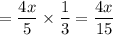 $= \frac{4x}{5} \times \frac{1}{3} = \frac{4x}{15}$